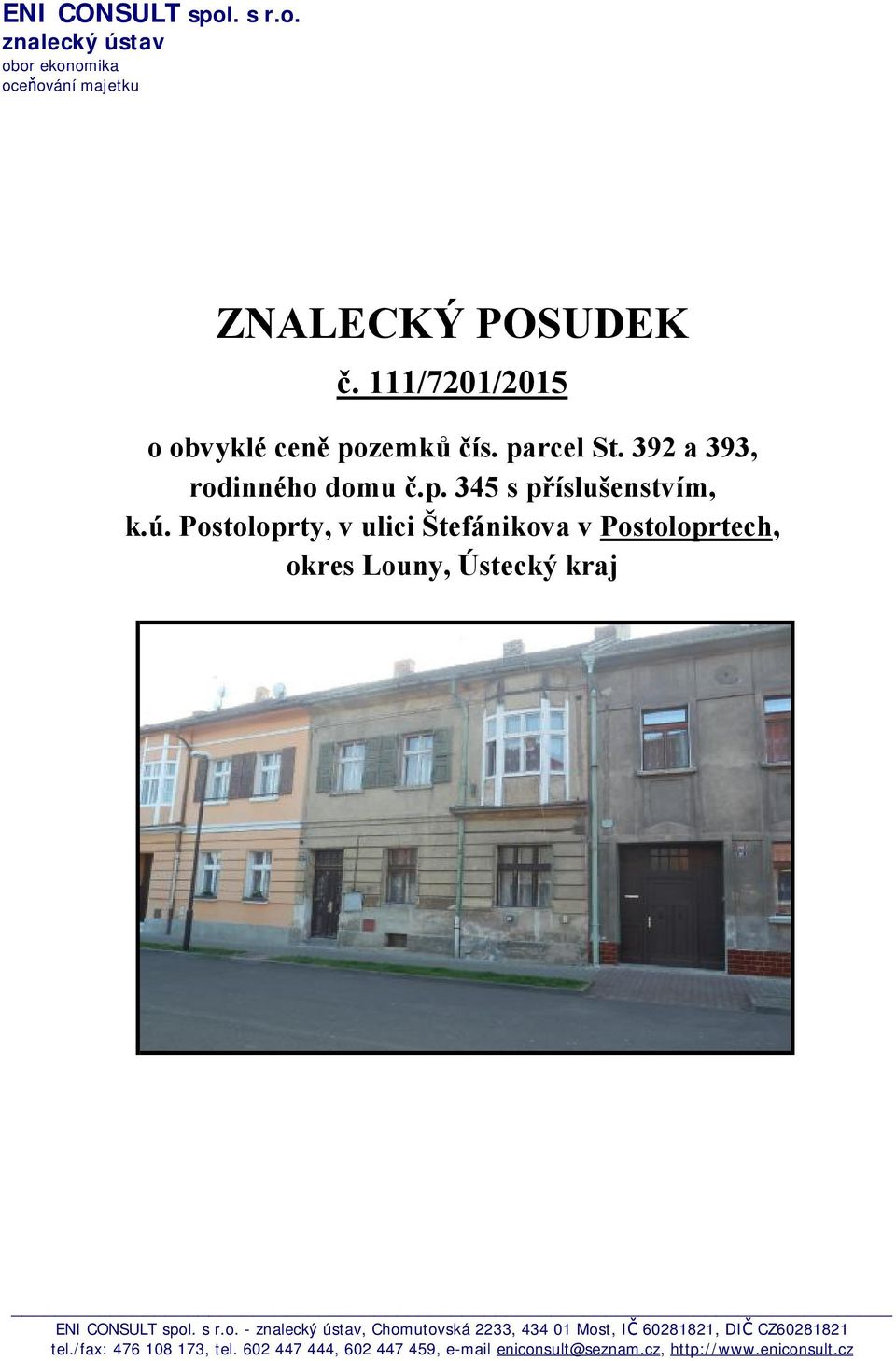 ENI CONSULT spol. s r.o.
znalecký ústav
obor ekonomika
oceňování majetku

ZNALECKÝ POSUDEK
č. 111/7201/2015

o obvyklé ceně pozemků čís. parcel St. 392 a 393, rodinného domu č.p. 345 s příslušenstvím, k.ú. Postoloprty, v ulici Štefánikova v Postoloprtech, okres Louny, Ústecký kraj

ENI CONSULT spol. s r.o. - znalecký ústav, Chomutovská 2233, 434 01 Most, IČ 60281821, DIČ CZ60281821
tel./fax: 476 108 173, tel. 602 447 444, 602 447 459, e-mail eniconsult@seznam.cz, http://www.eniconsult.cz